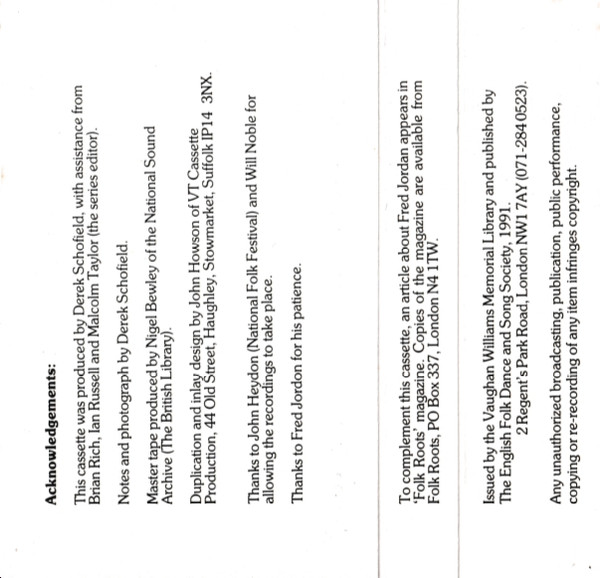 **Acknowledgements:**

This cassette was produced by Derek Schofield, with assistance from Brian Rich, Ian Russell and Malcolm Taylor (the series editor).

Notes and photograph by Derek Schofield.

Master tape produced by Nigel Bewley of the National Sound Archive (The British Library).

Duplication and inlay design by John Howson of VT Cassette Production, 44 Old Street, Haughley, Stowmarket, Suffolk IP14 3NX.

Thanks to John Heydon (National Folk Festival) and Will Noble for allowing the recordings to take place.

Thanks to Fred Jordon for his patience.

To complement this cassette, an article about Fred Jordan appears in 'Folk Roots' magazine. Copies of the magazine are available from Folk Roots, PO Box 337, London N4 1TW.

Issued by the Vaughan Williams Memorial Library and published by The English Folk Dance and Song Society, 1991.
2 Regent's Park Road, London NW1 7AY (071-284 0523).

Any unauthorized broadcasting, publication, public performance, copying or re-recording of any item infringes copyright.